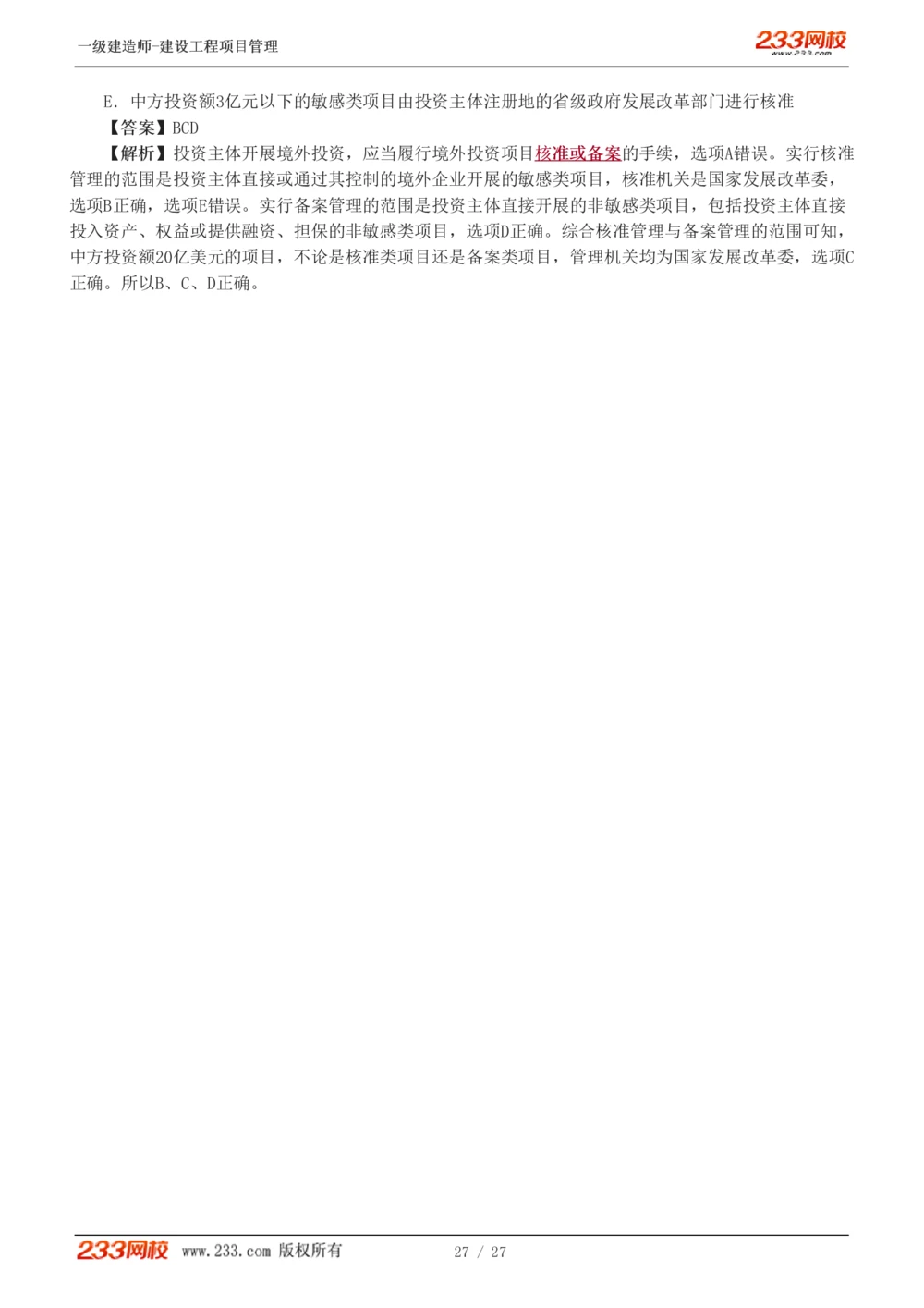 一级建造师-建设工程项目管理

233网校
www.233.com

E. 中方投资额3亿元以下的敏感类项目由投资主体注册地的省级政府发展改革部门进行核准

【答案】BCD

【解析】投资主体开展境外投资，应当履行境外投资项目核准或备案的手续，选项A错误。实行核准管理的范围是投资主体直接或通过其控制的境外企业开展的敏感类项目，核准机关是国家发展改革委，选项B正确，选项E错误。实行备案管理的范围是投资主体直接开展的非敏感类项目，包括投资主体直接投入资产、权益或提供融资、担保的非敏感类项目，选项D正确。综合核准管理与备案管理的范围可知，中方投资额20亿美元的项目，不论是核准类项目还是备案类项目，管理机关均为国家发展改革委，选项C正确。所以B、C、D正确。

233网校 www.233.com 版权所有 27 / 27